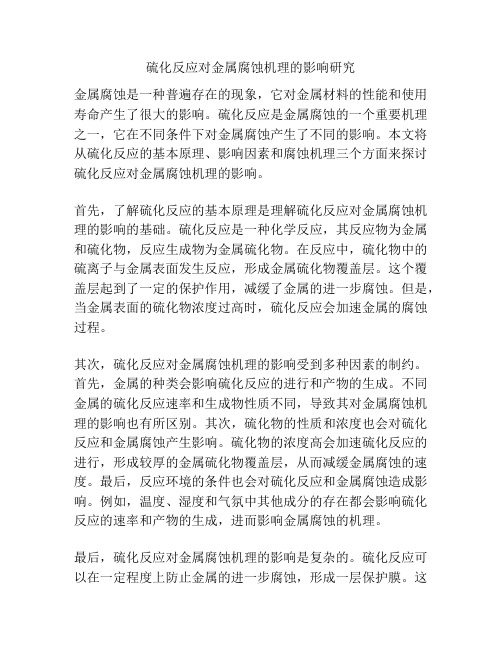 硫化反应对金属腐蚀机理的影响研究

金属腐蚀是一种普遍存在的现象，它对金属材料的性能和使用寿命产生了很大的影响。硫化反应是金属腐蚀的一个重要机理之一，它在不同条件下对金属腐蚀产生了不同的影响。本文将从硫化反应的基本原理、影响因素和腐蚀机理三个方面来探讨硫化反应对金属腐蚀机理的影响。

首先，了解硫化反应的基本原理是理解硫化反应对金属腐蚀机理的影响的基础。硫化反应是一种化学反应，其反应物为金属和硫化物，反应生成物为金属硫化物。在反应中，硫化物中的硫离子与金属表面发生反应，形成金属硫化物覆盖层。这个覆盖层起到了一定的保护作用，减缓了金属的进一步腐蚀。但是，当金属表面的硫化物浓度过高时，硫化反应会加速金属的腐蚀过程。

其次，硫化反应对金属腐蚀机理的影响受到多种因素的制约。首先，金属的种类会影响硫化反应的进行和产物的生成。不同金属的硫化反应速率和生成物性质不同，导致其对金属腐蚀机理的影响也有所区别。其次，硫化物的性质和浓度也会对硫化反应和金属腐蚀产生影响。硫化物的浓度高会加速硫化反应的进行，形成较厚的金属硫化物覆盖层，从而减缓金属腐蚀的速度。最后，反应环境的条件也会对硫化反应和金属腐蚀造成影响。例如，温度、湿度和气氛中其他成分的存在都会影响硫化反应的速率和产物的生成，进而影响金属腐蚀的机理。

最后，硫化反应对金属腐蚀机理的影响是复杂的。硫化反应可以在一定程度上防止金属的进一步腐蚀，形成一层保护膜。这